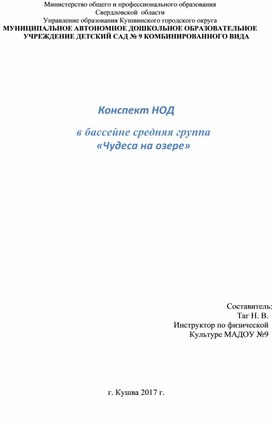 Министерство общего и профессионального образования
Свердловской области
Управление образования Кушвинского городского округа
МУНИЦИПАЛЬНОЕ АВТОНОМНОЕ ДОШКОЛЬНОЕ ОБРАЗОВАТЕЛЬНОЕ УЧРЕЖДЕНИЕ ДЕТСКИЙ САД № 9 КОМБИНИРОВАННОГО ВИДА

Конспект НОД

в бассейне средняя группа
«Чудеса на озере»

Составитель:
Таг Н. В.
Инструктор по физической
Культуре МАДОУ №9

г. Кушва 2017 г.